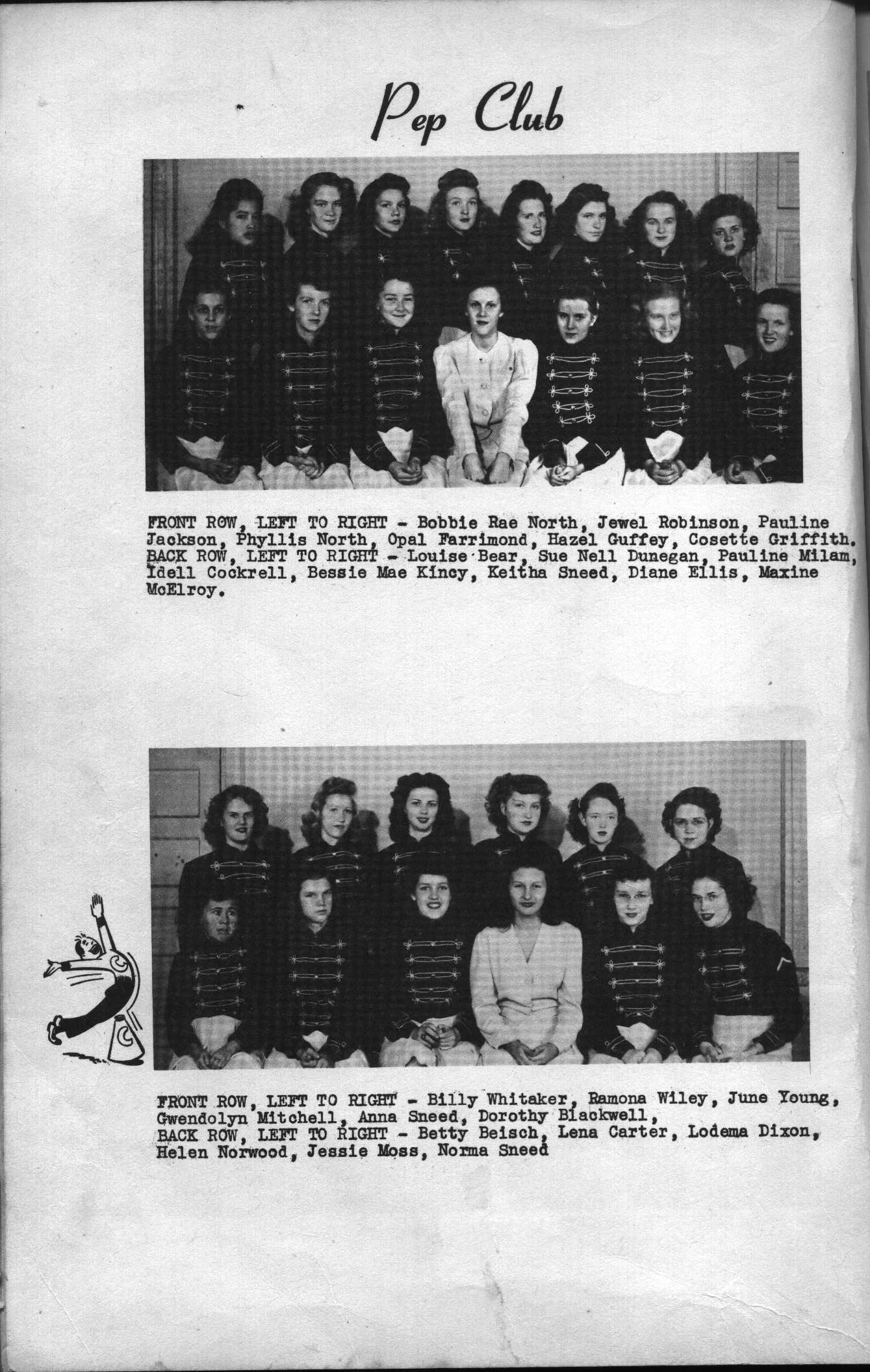 Pep Club

FRONT ROW, LEFT TO RIGHT - Bobbie Rae North, Jewel Robinson, Pauline Jackson, Phyllis North, Opal Farrimond, Hazel Guffey, Cosette Griffith. BACK ROW, LEFT TO RIGHT - Louise Bear, Sue Nell Dunegan, Pauline Milam, Idell Cockrell, Bessie Mae Kincy, Keitha Sneed, Diane Ellis, Maxine McElroy.

FRONT ROW, LEFT TO RIGHT - Billy Whitaker, Ramona Wiley, June Young, Gwendolyn Mitchell, Anna Sneed, Dorothy Blackwell,
BACK ROW, LEFT TO RIGHT - Betty Beisch, Lena Carter, Lodema Dixon, Helen Norwood, Jessie Moss, Norma Sneed